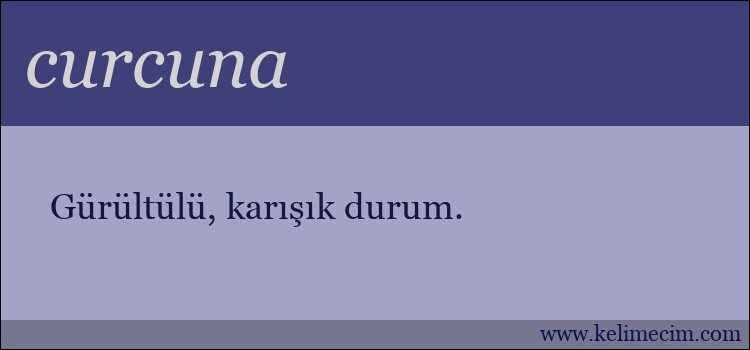 curcuna

Gürültülü, karışık durum.

www.kelimecim.com